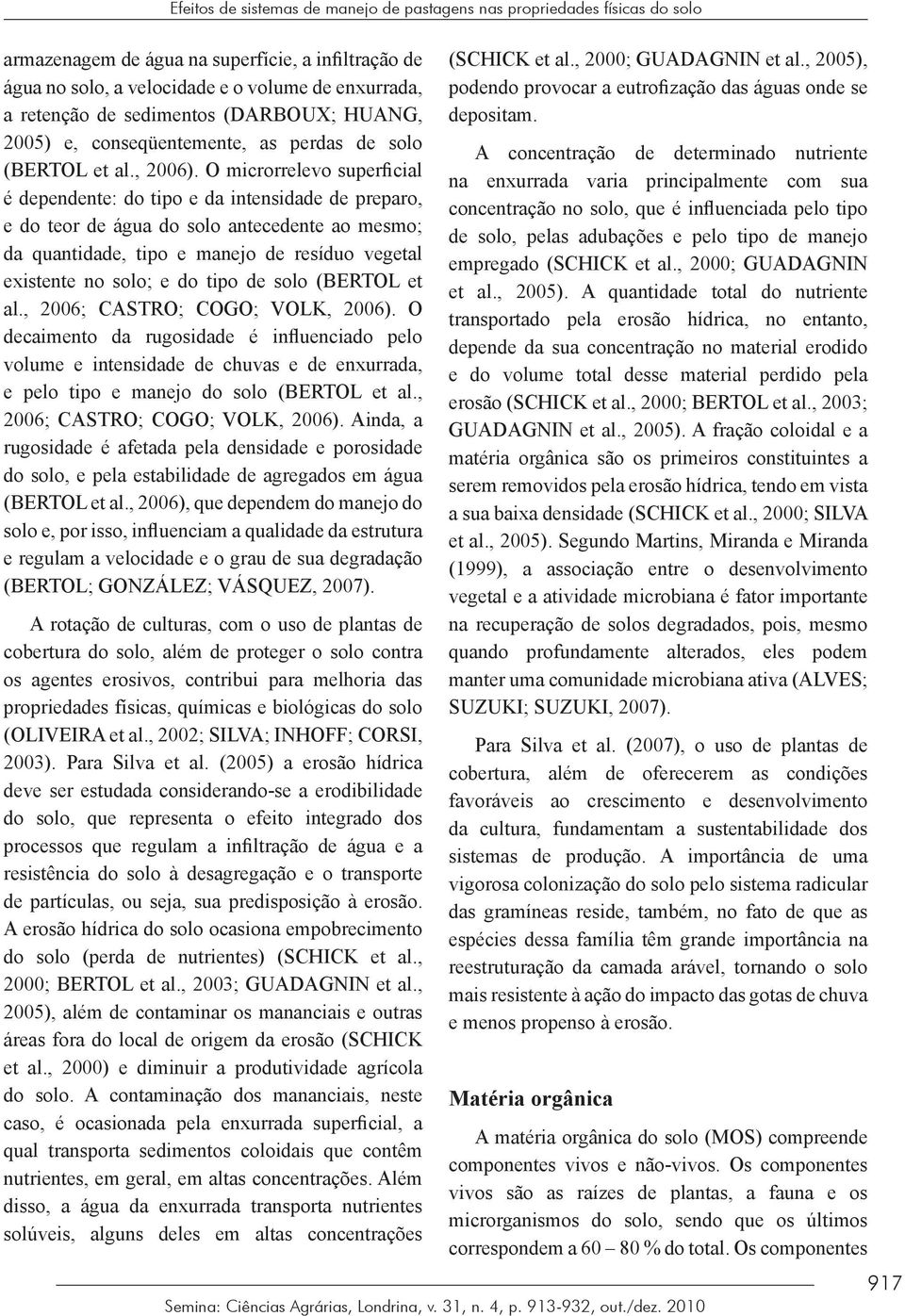 Efeitos de sistemas de manejo de pastagens nas propriedades físicas do solo

armazenagem de água na superfície, a infiltração de água no solo, a velocidade e o volume de enxurrada, a retenção de sedimentos (DARBOUX; HUANG, 2005) e, conseqüentemente, as perdas de solo (BERTOL et al., 2006). O microrrelevo superficial é dependente: do tipo e da intensidade de preparo, e do teor de água do solo antecedente ao mesmo; da quantidade, tipo e manejo de resíduo vegetal existente no solo; e do tipo de solo (BERTOL et al., 2006; CASTRO; COGO; VOLK, 2006). O decaimento da rugosidade é influenciado pelo volume e intensidade de chuvas e de enxurrada, e pelo tipo e manejo do solo (BERTOL et al., 2006; CASTRO; COGO; VOLK, 2006). Ainda, a rugosidade é afetada pela densidade e porosidade do solo, e pela estabilidade de agregados em água (BERTOL et al., 2006), que dependem do manejo do solo e, por isso, influenciam a qualidade da estrutura e regulam a velocidade e o grau de sua degradação (BERTOL; GONZÁLEZ; VÁSQUEZ, 2007).

A rotação de culturas, com o uso de plantas de cobertura do solo, além de proteger o solo contra os agentes erosivos, contribui para melhoria das propriedades físicas, químicas e biológicas do solo (OLIVEIRA et al., 2002; SILVA; INHOFF; CORSI, 2003). Para Silva et al. (2005) a erosão hídrica deve ser estudada considerando-se a erodibilidade do solo, que representa o efeito integrado dos processos que regulam a infiltração de água e a resistência do solo à desagregação e o transporte de partículas, ou seja, sua predisposição à erosão. A erosão hídrica do solo ocasiona empobrecimento do solo (perda de nutrientes) (SCHICK et al., 2000; BERTOL et al., 2003; GUADAGNIN et al., 2005), além de contaminar os mananciais e outras áreas fora do local de origem da erosão (SCHICK et al., 2000) e diminuir a produtividade agrícola do solo. A contaminação dos mananciais, neste caso, é ocasionada pela enxurrada superficial, a qual transporta sedimentos coloidais que contêm nutrientes, em geral, em altas concentrações. Além disso, a água da enxurrada transporta nutrientes solúveis, alguns deles em altas concentrações (SCHICK et al., 2000; GUADAGNIN et al., 2005), podendo provocar a eutrofização das águas onde se depositam.

A concentração de determinado nutriente na enxurrada varia principalmente com sua concentração no solo, que é influenciada pelo tipo de solo, pelas adubações e pelo tipo de manejo empregado (SCHICK et al., 2000; GUADAGNIN et al., 2005). A quantidade total do nutriente transportado pela erosão hídrica, no entanto, depende da sua concentração no material erodido e do volume total desse material perdido pela erosão (SCHICK et al., 2000; BERTOL et al., 2003; GUADAGNIN et al., 2005). A fração coloidal e a matéria orgânica são os primeiros constituintes a serem removidos pela erosão hídrica, tendo em vista a sua baixa densidade (SCHICK et al., 2000; SILVA et al., 2005). Segundo Martins, Miranda e Miranda (1999), a associação entre o desenvolvimento vegetal e a atividade microbiana é fator importante na recuperação de solos degradados, pois, mesmo quando profundamente alterados, eles podem manter uma comunidade microbiana ativa (ALVES; SUZUKI; SUZUKI, 2007).

Para Silva et al. (2007), o uso de plantas de cobertura, além de oferecerem as condições favoráveis ao crescimento e desenvolvimento da cultura, fundamentam a sustentabilidade dos sistemas de produção. A importância de uma vigorosa colonização do solo pelo sistema radicular das gramíneas reside, também, no fato de que as espécies dessa família têm grande importância na reestruturação da camada arável, tornando o solo mais resistente à ação do impacto das gotas de chuva e menos propenso à erosão.

Matéria orgânica

A matéria orgânica do solo (MOS) compreende componentes vivos e não-vivos. Os componentes vivos são as raízes de plantas, a fauna e os microrganismos do solo, sendo que os últimos correspondem a 60 – 80 % do total. Os componentes

917

Semina: Ciências Agrárias, Londrina, v. 31, n. 4, p. 913-932, out./dez. 2010